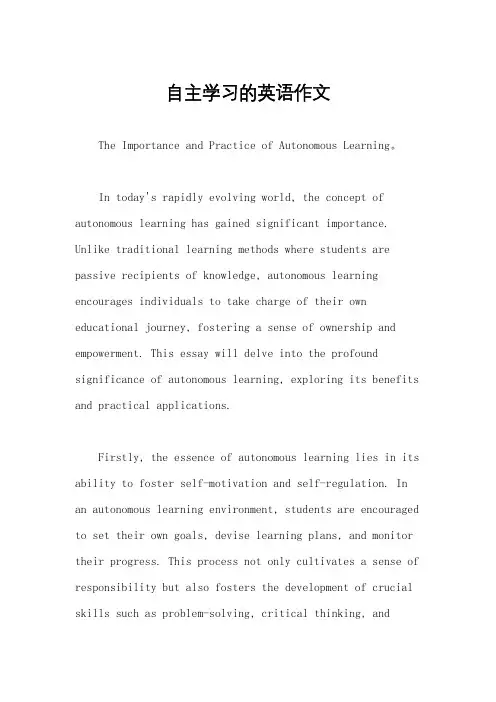 自主学习的英语作文

The Importance and Practice of Autonomous Learning。

In today's rapidly evolving world, the concept of autonomous learning has gained significant importance. Unlike traditional learning methods where students are passive recipients of knowledge, autonomous learning encourages individuals to take charge of their own educational journey, fostering a sense of ownership and empowerment. This essay will delve into the profound significance of autonomous learning, exploring its benefits and practical applications.

Firstly, the essence of autonomous learning lies in its ability to foster self-motivation and self-regulation. In an autonomous learning environment, students are encouraged to set their own goals, devise learning plans, and monitor their progress. This process not only cultivates a sense of responsibility but also fosters the development of crucial skills such as problem-solving, critical thinking, and